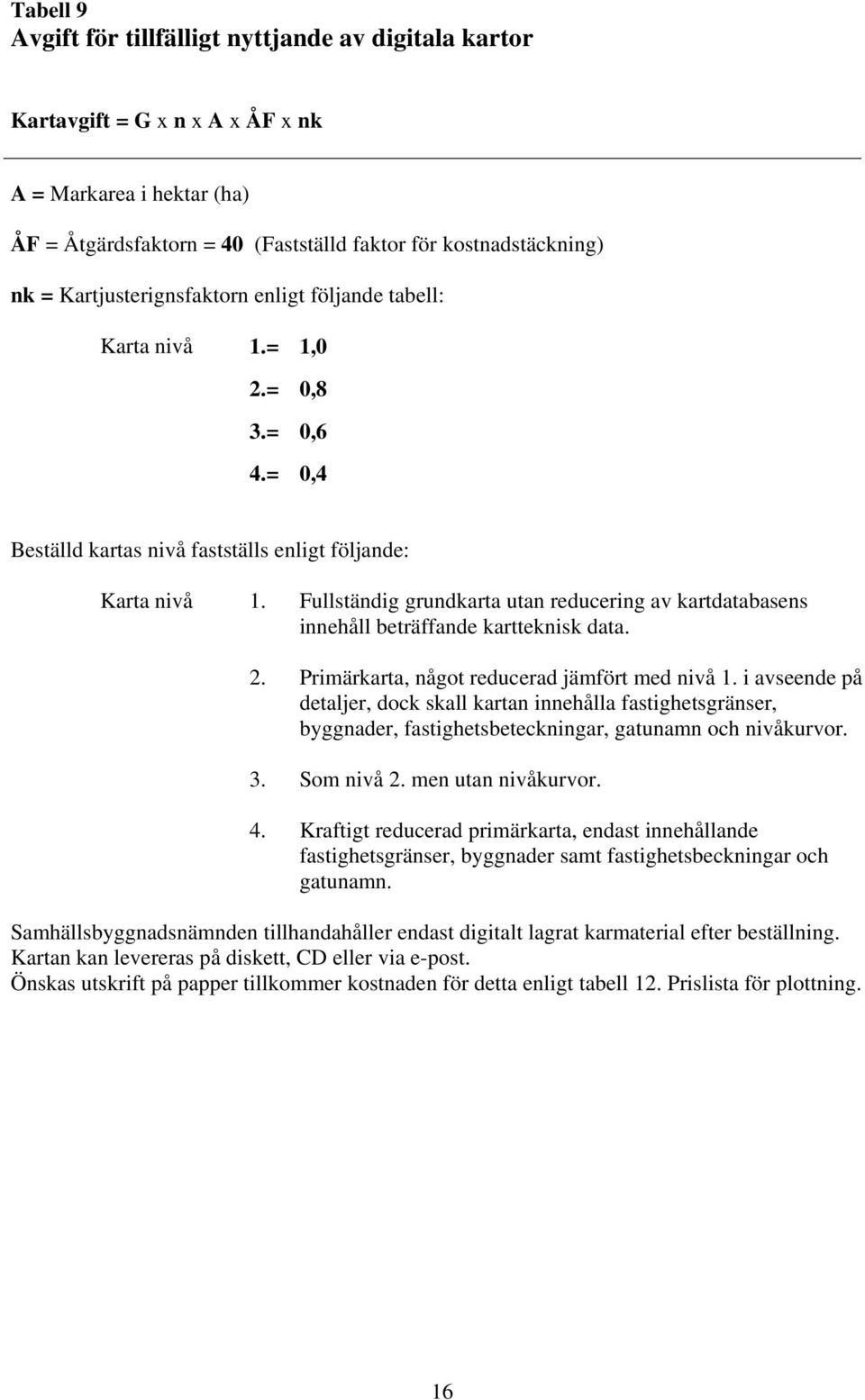 Tabell 9
Avgift för tillfälligt nyttjande av digitala kartor

Kartavgift = G x n x A x ÅF x nk

A = Markarea i hektar (ha)

ÅF = Åtgärdsfaktorn = 40 (Fastställd faktor för kostnadstäckning)

nk = Kartjusterignsfaktorn enligt följande tabell:

Karta nivå 1.= 1,0
2.= 0,8
3.= 0,6
4.= 0,4

Beställd kartas nivå fastställs enligt följande:

Karta nivå 1. Fullständig grundkarta utan reducering av kartdatabasens innehåll beträffande kartteknisk data.

2. Primärkarta, något reducerad jämfört med nivå 1. i avseende på detaljer, dock skall kartan innehålla fastighetsgränser, byggnader, fastighetsbeteckningar, gatunamn och nivåkurvor.

3. Som nivå 2. men utan nivåkurvor.

4. Kraftigt reducerad primärkarta, endast innehållande fastighetsgränser, byggnader samt fastighetsbeckningar och gatunamn.

Samhällsbyggnadsnämnden tillhandahåller endast digitalt lagrat karmaterial efter beställning.
Kartan kan levereras på diskett, CD eller via e-post.
Önskas utskrift på papper tillkommer kostnaden för detta enligt tabell 12. Prislista för plottning.

16